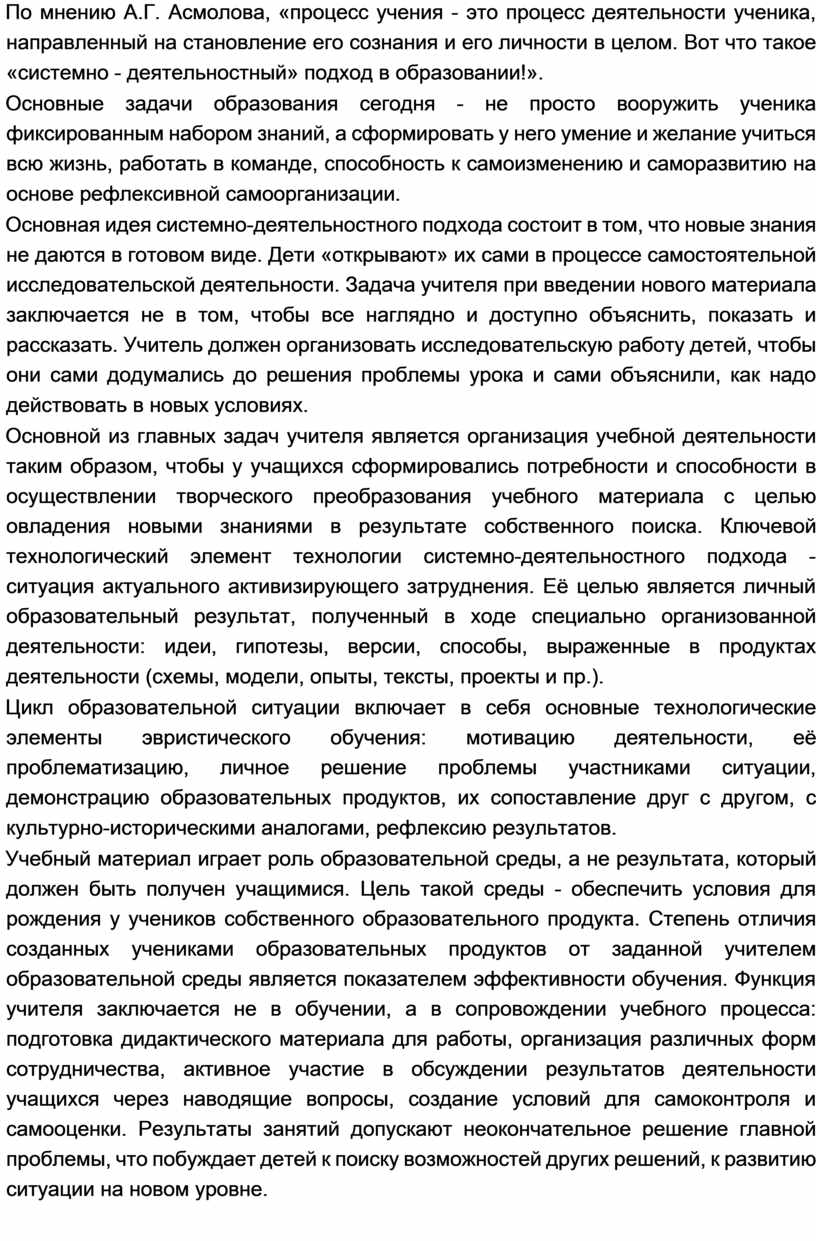 По мнению А.Г. Асмолова, «процесс учения - это процесс деятельности ученика, направленный на становление его сознания и его личности в целом. Вот что такое «системно - деятельностный» подход в образовании!».

Основные задачи образования сегодня - не просто вооружить ученика фиксированным набором знаний, а сформировать у него умение и желание учиться всю жизнь, работать в команде, способность к самоизменению и саморазвитию на основе рефлексивной самоорганизации.

Основная идея системно-деятельностного подхода состоит в том, что новые знания не даются в готовом виде. Дети «открывают» их сами в процессе самостоятельной исследовательской деятельности. Задача учителя при введении нового материала заключается не в том, чтобы все наглядно и доступно объяснить, показать и рассказать. Учитель должен организовать исследовательскую работу детей, чтобы они сами додумались до решения проблемы урока и сами объяснили, как надо действовать в новых условиях.

Основной из главных задач учителя является организация учебной деятельности таким образом, чтобы у учащихся сформировались потребности и способности в осуществлении творческого преобразования учебного материала с целью овладения новыми знаниями в результате собственного поиска. Ключевой технологический элемент технологии системно-деятельностного подхода - ситуация актуального активизирующего затруднения. Её целью является личный образовательный результат, полученный в ходе специально организованной деятельности: идеи, гипотезы, версии, способы, выраженные в продуктах деятельности (схемы, модели, опыты, тексты, проекты и пр.).

Цикл образовательной ситуации включает в себя основные технологические элементы эвристического обучения: мотивацию деятельности, её проблематизацию, личное решение проблемы участниками ситуации, демонстрацию образовательных продуктов, их сопоставление друг с другом, с культурно-историческими аналогами, рефлексию результатов.

Учебный материал играет роль образовательной среды, а не результата, который должен быть получен учащимися. Цель такой среды - обеспечить условия для рождения у учеников собственного образовательного продукта. Степень отличия созданных учениками образовательных продуктов от заданной учителем образовательной среды является показателем эффективности обучения. Функция учителя заключается не в обучении, а в сопровождении учебного процесса: подготовка дидактического материала для работы, организация различных форм сотрудничества, активное участие в обсуждении результатов деятельности учащихся через наводящие вопросы, создание условий для самоконтроля и самооценки. Результаты занятий допускают неокончательное решение главной проблемы, что побуждает детей к поиску возможностей других решений, к развитию ситуации на новом уровне.